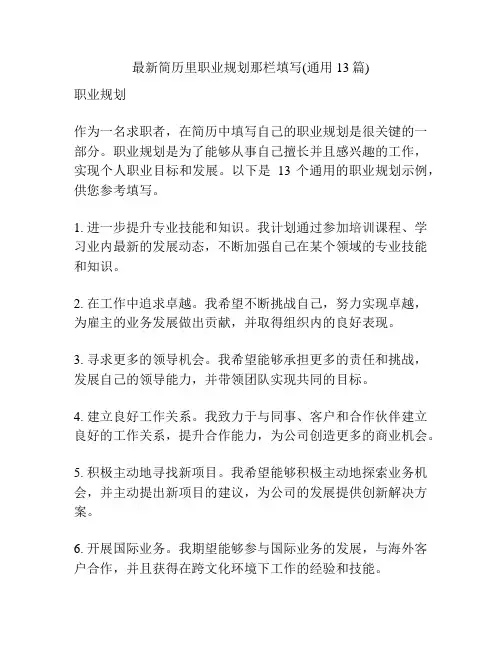 最新简历里职业规划那栏填写(通用 13 篇)

职业规划

作为一名求职者，在简历中填写自己的职业规划是很关键的一部分。职业规划是为了能够从事自己擅长并且感兴趣的工作，实现个人职业目标和发展。以下是 13 个通用的职业规划示例，供您参考填写。

1. 进一步提升专业技能和知识。我计划通过参加培训课程、学习业内最新的发展动态，不断加强自己在某个领域的专业技能和知识。

2. 在工作中追求卓越。我希望不断挑战自己，努力实现卓越，为雇主的业务发展做出贡献，并取得组织内的良好表现。

3. 寻求更多的领导机会。我希望能够承担更多的责任和挑战，发展自己的领导能力，并带领团队实现共同的目标。

4. 建立良好工作关系。我致力于与同事、客户和合作伙伴建立良好的工作关系，提升合作能力，为公司创造更多的商业机会。

5. 积极主动地寻找新项目。我希望能够积极主动地探索业务机会，并主动提出新项目的建议，为公司的发展提供创新解决方案。

6. 开展国际业务。我期望能够参与国际业务的发展，与海外客户合作，并且获得在跨文化环境下工作的经验和技能。